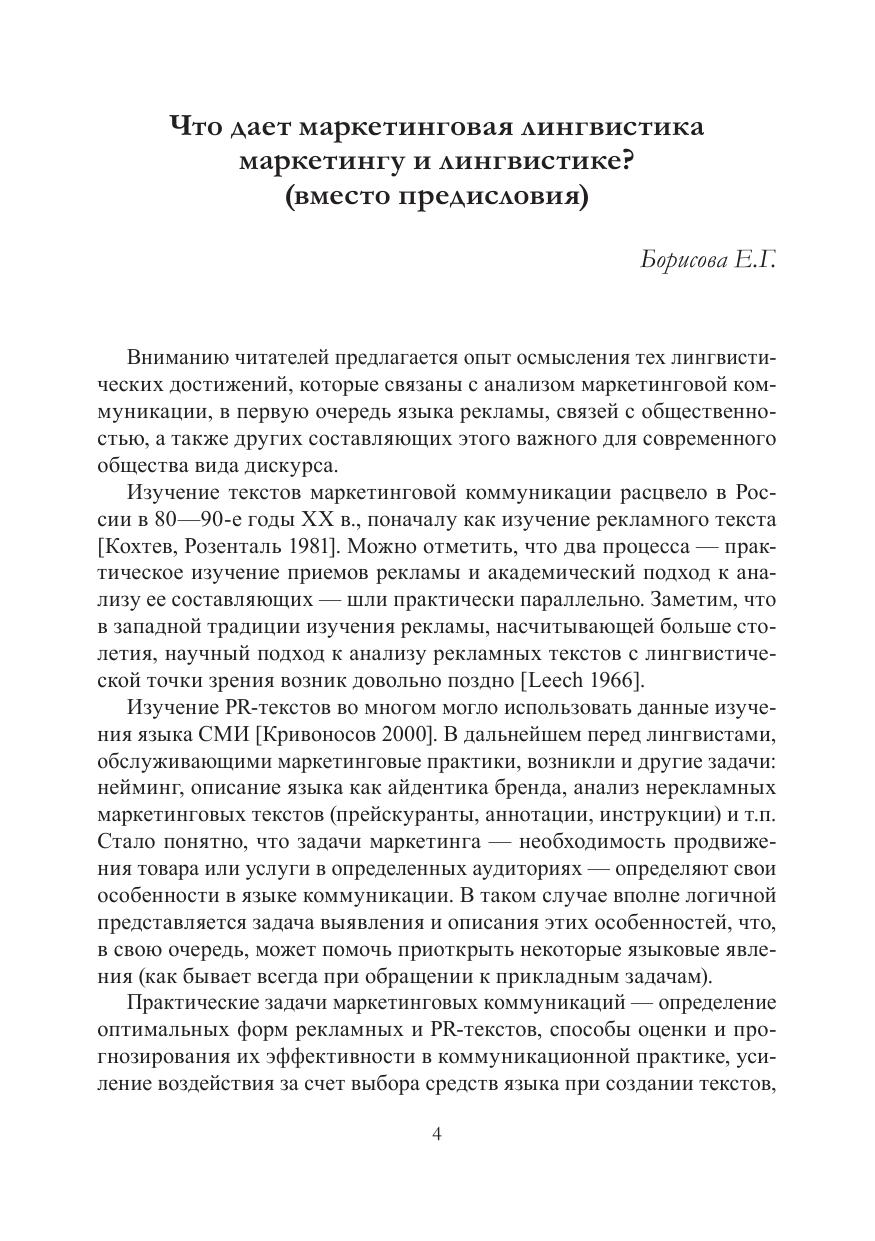 Что дает маркетинговая лингвистика маркетингу и лингвистике? (вместо предисловия)

Борисова Е.Г.

Вниманию читателей предлагается опыт осмысления тех лингвистических достижений, которые связаны с анализом маркетинговой коммуникации, в первую очередь языка рекламы, связей с общественностью, а также других составляющих этого важного для современного общества вида дискурса.

Изучение текстов маркетинговой коммуникации расцвело в России в 80—90-е годы XX в., поначалу как изучение рекламного текста [Кохтев, Розенталь 1981]. Можно отметить, что два процесса — практическое изучение приемов рекламы и академический подход к анализу ее составляющих — шли практически параллельно. Заметим, что в западной традиции изучения рекламы, насчитывающей больше столетия, научный подход к анализу рекламных текстов с лингвистической точки зрения возник довольно поздно [Leech 1966].

Изучение PR-текстов во многом могло использовать данные изучения языка СМИ [Кривоносов 2000]. В дальнейшем перед лингвистами, обслуживающими маркетинговые практики, возникли и другие задачи: нейминг, описание языка как айдентика бренда, анализ нерекламных маркетинговых текстов (прейскуранты, аннотации, инструкции) и т.п. Стало понятно, что задачи маркетинга — необходимость продвижения товара или услуги в определенных аудиториях — определяют свои особенности в языке коммуникации. В таком случае вполне логичной представляется задача выявления и описания этих особенностей, что, в свою очередь, может помочь приоткрыть некоторые языковые явления (как бывает всегда при обращении к прикладным задачам).

Практические задачи маркетинговых коммуникаций — определение оптимальных форм рекламных и PR-текстов, способы оценки и прогнозирования их эффективности в коммуникационной практике, усиление воздействия за счет выбора средств языка при создании текстов,

4